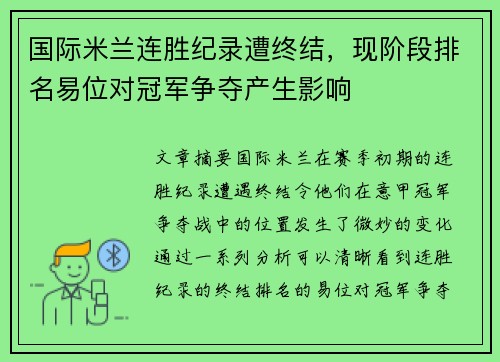 国际米兰连胜纪录遭终结，现阶段排名易位对冠军争夺产生影响

文章摘要国际米兰在赛季初期的连胜纪录遭遇终结令他们在意甲冠军争夺战中的位置发生了微妙的变化通过一系列分析可以清晰看到连胜纪录的终结排名的易位对冠军争夺